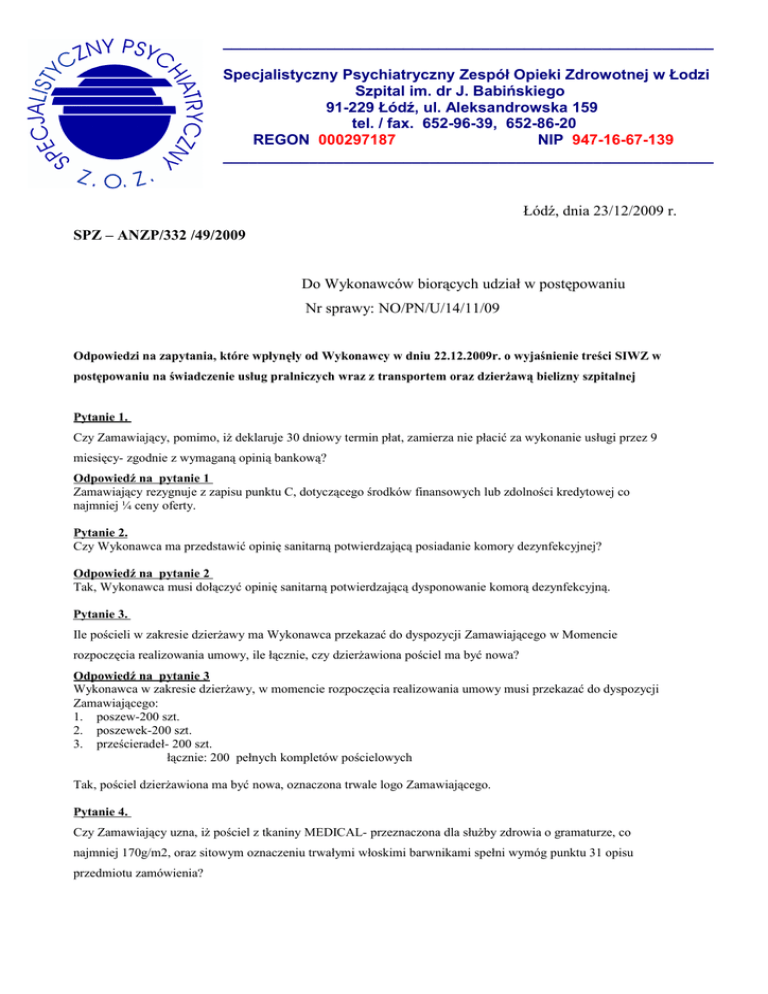 SPECJALISTYCZNY PSYCHIATRYCZNY Z. O. Z.

Specjalistyczny Psychiatryczny Zespół Opieki Zdrowotnej w Łodzi
Szpital im. dr J. Babińskiego
91-229 Łódź, ul. Aleksandrowska 159
tel. / fax. 652-96-39, 652-86-20
REGON 000297187 NIP 947-16-67-139

Łódź, dnia 23/12/2009 r.

SPZ – ANZP/332 /49/2009

Do Wykonawców biorących udział w postępowaniu
Nr sprawy: NO/PN/U/14/11/09

Odpowiedzi na zapytania, które wpłynęły od Wykonawcy w dniu 22.12.2009r. o wyjaśnienie treści SIWZ w postępowaniu na świadczenie usług pralniczych wraz z transportem oraz dzierżawą bielizny szpitalnej

Pytanie 1.
Czy Zamawiający, pomimo, iż deklaruje 30 dniowy termin płat, zamierza nie płacić za wykonanie usługi przez 9 miesięcy- zgodnie z wymaganą opinią bankową?

Odpowiedź na pytanie 1
Zamawiający rezygnuje z zapisu punktu C, dotyczącego środków finansowych lub zdolności kredytowej co najmniej ¼ ceny oferty.

Pytanie 2.
Czy Wykonawca ma przedstawić opinię sanitarną potwierdzającą posiadanie komory dezynfekcyjnej?

Odpowiedź na pytanie 2
Tak, Wykonawca musi dołączyć opinię sanitarną potwierdzającą dysponowanie komorą dezynfekcyjną.

Pytanie 3.
Ile pościeli w zakresie dzierżawy ma Wykonawca przekazać do dyspozycji Zamawiającego w Momencie rozpoczęcia realizowania umowy, ile łącznie, czy dzierżawiona pościel ma być nowa?

Odpowiedź na pytanie 3
Wykonawca w zakresie dzierżawy, w momencie rozpoczęcia realizowania umowy musi przekazać do dyspozycji Zamawiającego:
1. poszew-200 szt.
2. poszewek-200 szt.
3. prześcieradeł- 200 szt.
łącznie: 200 pełnych kompletów pościelowych

Tak, pościel dzierżawiona ma być nowa, oznaczona trwale logo Zamawiającego.

Pytanie 4.
Czy Zamawiający uzna, iż pościel z tkaniny MEDICAL- przeznaczona dla służby zdrowia o gramaturze, co najmniej 170g/m2, oraz sitowym oznaczeniu trwałymi włoskimi barwnikami spełni wymóg punktu 31 opisu przedmiotu zamówienia?